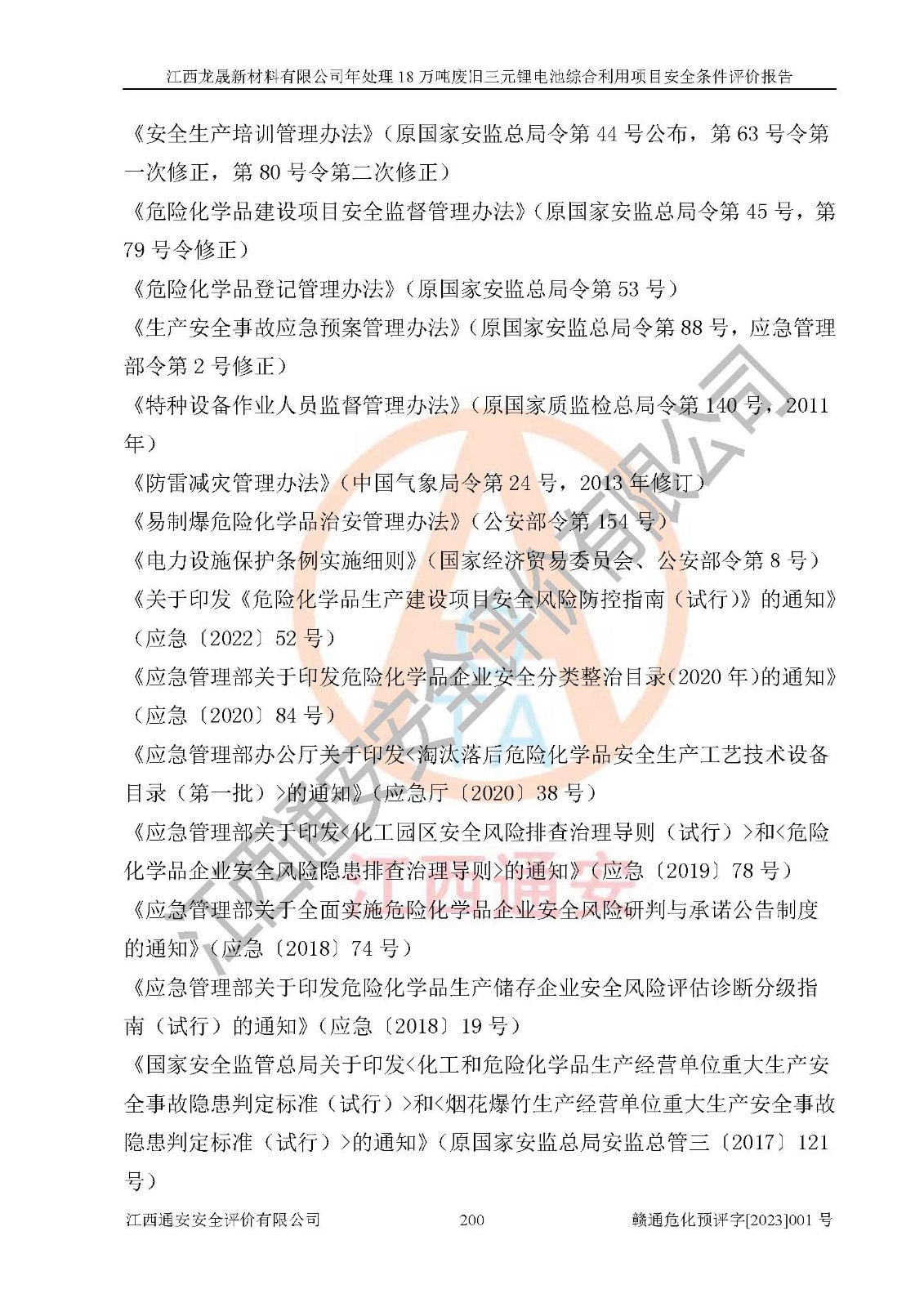 江西龙晟新材料有限公司年处理18万吨废旧三元锂电池综合利用项目安全条件评价报告

《安全生产培训管理办法》（原国家安监总局令第44号公布，第63号令第一次修正，第80号令第二次修正）

《危险化学品建设项目安全监督管理办法》（原国家安监总局令第45号，第79号令修正）

《危险化学品登记管理办法》（原国家安监总局令第53号）

《生产安全事故应急预案管理办法》（原国家安监总局令第88号，应急管理部令第2号修正）

《特种设备作业人员监督管理办法》（原国家质监检总局令第140号，2011年）

《防雷减灾管理办法》（中国气象局令第24号，2013年修订）

《易制爆危险化学品治安管理办法》（公安部令第154号）

《电力设施保护条例实施细则》（国家经济贸易委员会、公安部令第8号）

《关于印发《危险化学品生产建设项目安全风险防控指南（试行）》的通知》（应急〔2022〕52号）

《应急管理部关于印发危险化学品企业安全分类整治目录(2020年)的通知》（应急〔2020〕84号）

《应急管理部办公厅关于印发<淘汰落后危险化学品安全生产工艺技术设备目录（第一批）>的通知》（应急厅〔2020〕38号）

《应急管理部关于印发<化工园区安全风险排查治理导则（试行）>和<危险化学品企业安全风险隐患排查治理导则>的通知》（应急〔2019〕78号）

《应急管理部关于全面实施危险化学品企业安全风险研判与承诺公告制度的通知》（应急〔2018〕74号）

《应急管理部关于印发危险化学品生产储存企业安全风险评估诊断分级指南（试行）的通知》（应急〔2018〕19号）

《国家安全监管总局关于印发<化工和危险化学品生产经营单位重大生产安全事故隐患判定标准（试行）>和<烟花爆竹生产经营单位重大生产安全事故隐患判定标准（试行）>的通知》（原国家安监总局安监总管三〔2017〕121号）

江西通安安全评价有限公司 200 赣通危化预评字[2023]001号

江西通安安全评价有限公司
江西通安